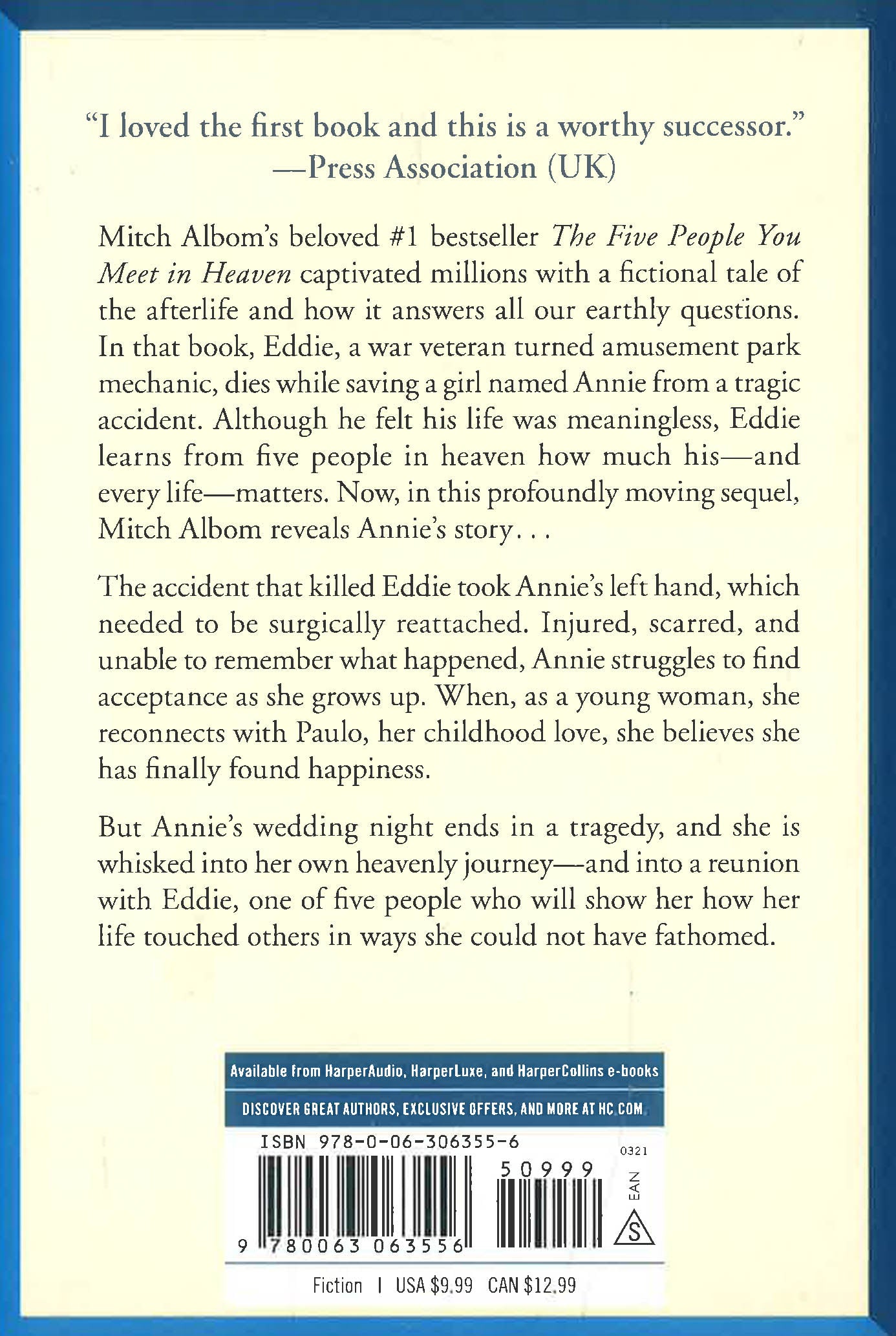 "I loved the first book and this is a worthy successor."
—Press Association (UK)

Mitch Albom's beloved #1 bestseller The Five People You Meet in Heaven captivated millions with a fictional tale of the afterlife and how it answers all our earthly questions. In that book, Eddie, a war veteran turned amusement park mechanic, dies while saving a girl named Annie from a tragic accident. Although he felt his life was meaningless, Eddie learns from five people in heaven how much his—and every life—matters. Now, in this profoundly moving sequel, Mitch Albom reveals Annie's story. . .

The accident that killed Eddie took Annie's left hand, which needed to be surgically reattached. Injured, scarred, and unable to remember what happened, Annie struggles to find acceptance as she grows up. When, as a young woman, she reconnects with Paulo, her childhood love, she believes she has finally found happiness.

But Annie's wedding night ends in a tragedy, and she is whisked into her own heavenly journey—and into a reunion with Eddie, one of five people who will show her how her life touched others in ways she could not have fathomed.

Available from HarperAudio, HarperLuxe, and HarperCollins e-books

DISCOVER GREAT AUTHORS, EXCLUSIVE OFFERS, AND MORE AT HC.COM

ISBN 978-0-06-306355-6

0321

50999

EAN

S

9 780063 063556

Fiction | USA $9.99 CAN $12.99